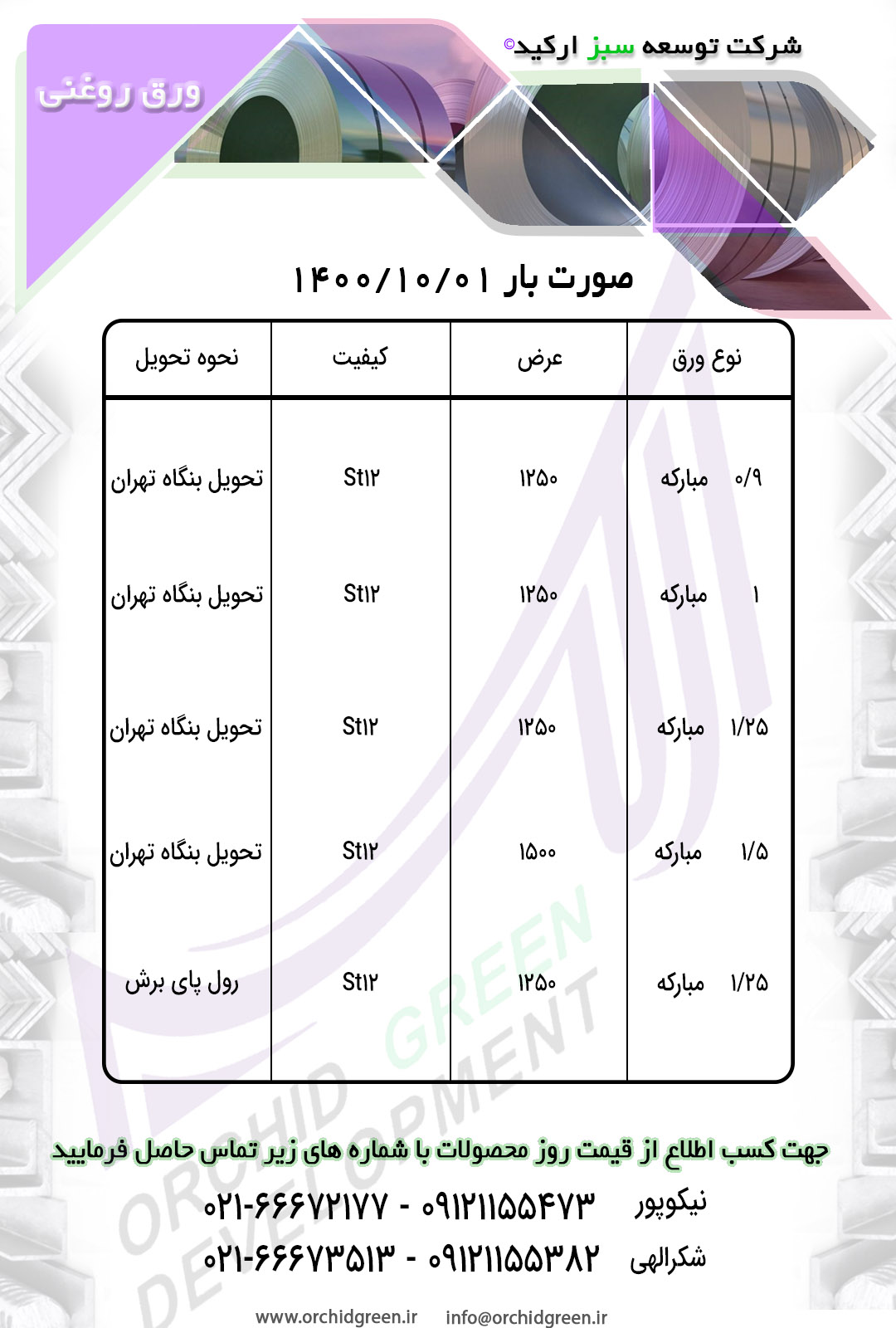 شرکت توسعه سبز ارکید©

ورق روغنی

صورت بار ۱۴۰۰/۱۰/۰۱

| نوع ورق | عرض | کیفیت | نحوه تحویل |
|---|---|---|---|
| ۰/۹ مبارکه | ۱۲۵۰ | St۱۲ | تحویل بنگاه تهران |
| ۱ مبارکه | ۱۲۵۰ | St۱۲ | تحویل بنگاه تهران |
| ۱/۲۵ مبارکه | ۱۲۵۰ | St۱۲ | تحویل بنگاه تهران |
| ۱/۵ مبارکه | ۱۵۰۰ | St۱۲ | تحویل بنگاه تهران |
| ۱/۲۵ مبارکه | ۱۲۵۰ | St۱۲ | رول پای برش |

ORCHID GREEN DEVELOPMENT

جهت کسب اطلاع از قیمت روز محصولات با شماره های زیر تماس حاصل فرمایید

نیکوپور ۰۹۱۲۱۱۵۵۴۷۳ - ۰۲۱-۶۶۶۷۲۱۷۷

شکرالهی ۰۹۱۲۱۱۵۵۳۸۲ - ۰۲۱-۶۶۶۷۳۵۱۳

www.orchidgreen.ir info@orchidgreen.ir